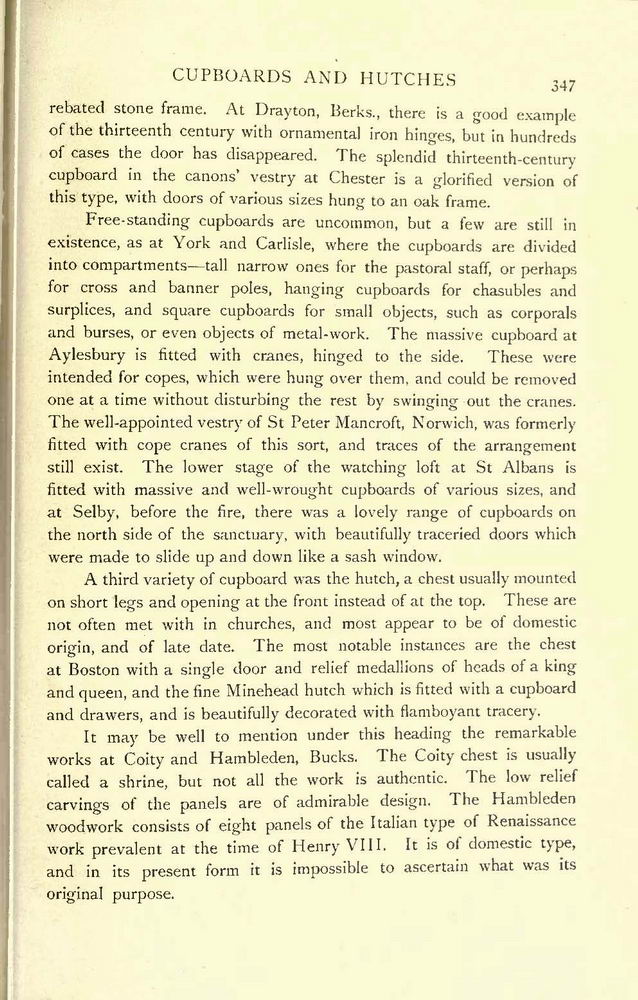 CUPBOARDS AND HUTCHES 347

rebated stone frame. At Drayton, Berks., there is a good example of the thirteenth century with ornamental iron hinges, but in hundreds of cases the door has disappeared. The splendid thirteenth-century cupboard in the canons' vestry at Chester is a glorified version of this type, with doors of various sizes hung to an oak frame.

Free-standing cupboards are uncommon, but a few are still in existence, as at York and Carlisle, where the cupboards are divided into compartments—tall narrow ones for the pastoral staff, or perhaps for cross and banner poles, hanging cupboards for chasubles and surplices, and square cupboards for small objects, such as corporals and burses, or even objects of metal-work. The massive cupboard at Aylesbury is fitted with cranes, hinged to the side. These were intended for copes, which were hung over them, and could be removed one at a time without disturbing the rest by swinging out the cranes. The well-appointed vestry of St Peter Mancroft, Norwich, was formerly fitted with cope cranes of this sort, and traces of the arrangement still exist. The lower stage of the watching loft at St Albans is fitted with massive and well-wrought cupboards of various sizes, and at Selby, before the fire, there was a lovely range of cupboards on the north side of the sanctuary, with beautifully traceried doors which were made to slide up and down like a sash window.

A third variety of cupboard was the hutch, a chest usually mounted on short legs and opening at the front instead of at the top. These are not often met with in churches, and most appear to be of domestic origin, and of late date. The most notable instances are the chest at Boston with a single door and relief medallions of heads of a king and queen, and the fine Minehead hutch which is fitted with a cupboard and drawers, and is beautifully decorated with flamboyant tracery.

It may be well to mention under this heading the remarkable works at Coity and Hambleden, Bucks. The Coity chest is usually called a shrine, but not all the work is authentic. The low relief carvings of the panels are of admirable design. The Hambleden woodwork consists of eight panels of the Italian type of Renaissance work prevalent at the time of Henry VIII. It is of domestic type, and in its present form it is impossible to ascertain what was its original purpose.